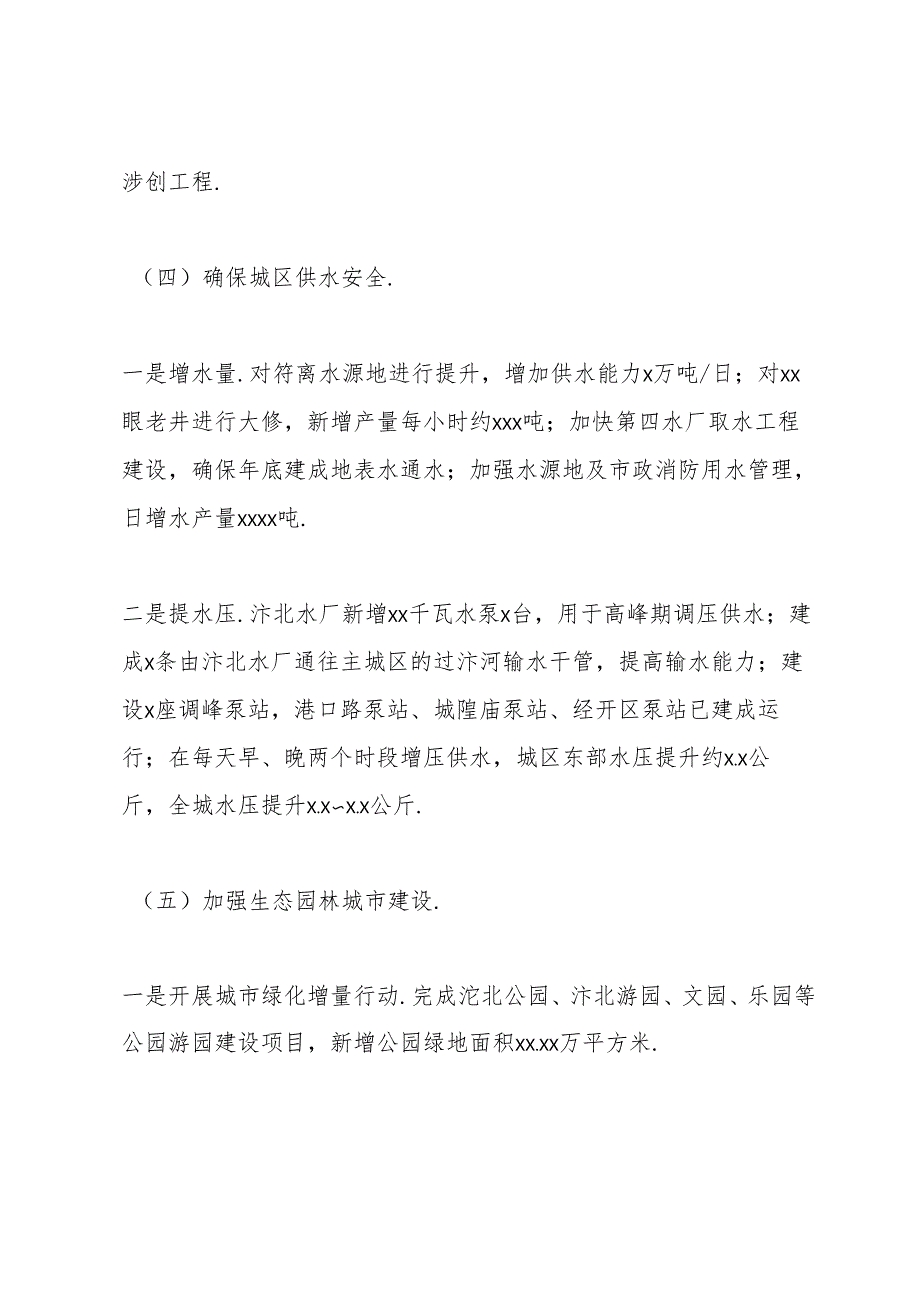 涉创工程.

（四）确保城区供水安全.

一是增水量.对符离水源地进行提升，增加供水能力x万吨/日；对xx眼老井进行大修，新增产量每小时约xxx吨；加快第四水厂取水工程建设，确保年底建成地表水通水；加强水源地及市政消防用水管理，日增水产量xxxx吨.

二是提水压.汴北水厂新增xx千瓦水泵x台，用于高峰期调压供水；建成x条由汴北水厂通往主城区的过汴河输水干管，提高输水能力；建设x座调峰泵站，港口路泵站、城隍庙泵站、经开区泵站已建成运行；在每天早、晚两个时段增压供水，城区东部水压提升约x.x公斤，全城水压提升x.x~x.x公斤.

（五）加强生态园林城市建设.

一是开展城市绿化增量行动.完成沱北公园、汴北游园、文园、乐园等公园游园建设项目，新增公园绿地面积xx.xx万平方米.